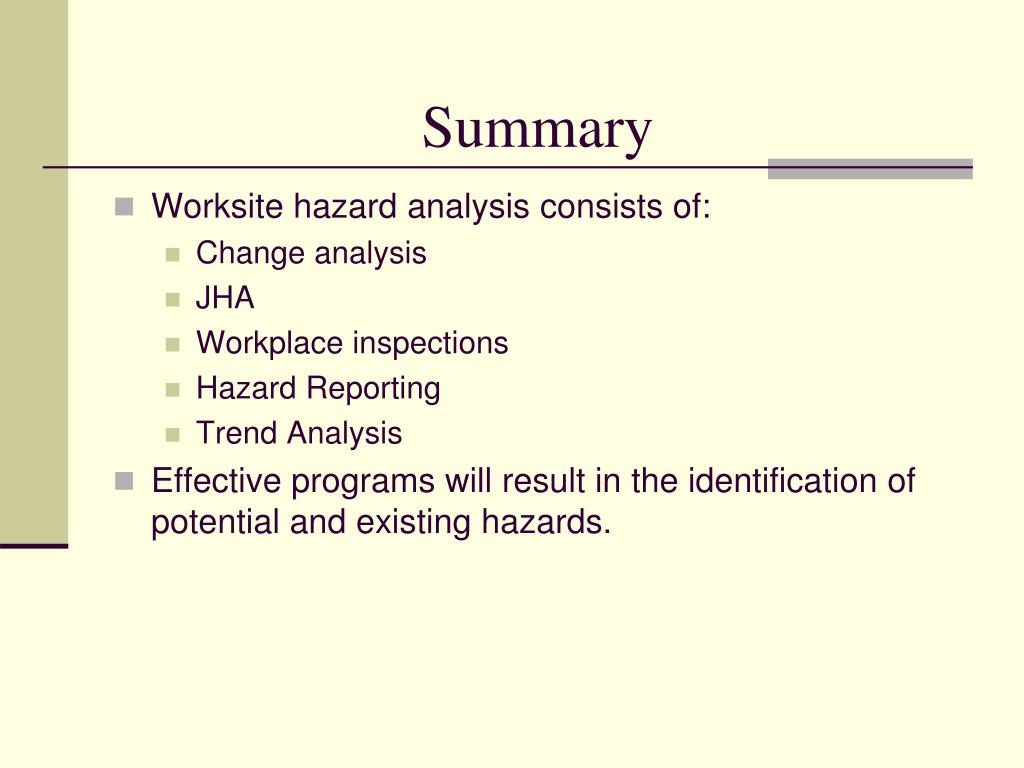 Summary

Worksite hazard analysis consists of:

Change analysis

JHA

Workplace inspections

Hazard Reporting

Trend Analysis

Effective programs will result in the identification of potential and existing hazards.